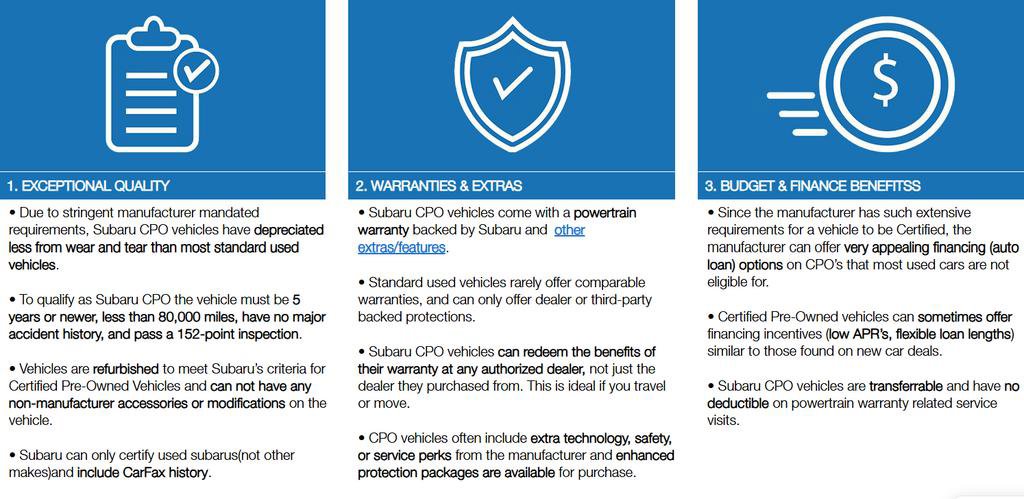 1. EXCEPTIONAL QUALITY

• Due to stringent manufacturer mandated requirements, Subaru CPO vehicles have depreciated less from wear and tear than most standard used vehicles.

• To qualify as Subaru CPO the vehicle must be 5 years or newer, less than 80,000 miles, have no major accident history, and pass a 152-point inspection.

• Vehicles are refurbished to meet Subaru's criteria for Certified Pre-Owned Vehicles and can not have any non-manufacturer accessories or modifications on the vehicle.

• Subaru can only certify used subarus(not other makes)and include CarFax history.

2. WARRANTIES & EXTRAS

• Subaru CPO vehicles come with a powertrain warranty backed by Subaru and other extras/features.

• Standard used vehicles rarely offer comparable warranties, and can only offer dealer or third-party backed protections.

• Subaru CPO vehicles can redeem the benefits of their warranty at any authorized dealer, not just the dealer they purchased from. This is ideal if you travel or move.

• CPO vehicles often include extra technology, safety, or service perks from the manufacturer and enhanced protection packages are available for purchase.

3. BUDGET & FINANCE BENEFITSS

• Since the manufacturer has such extensive requirements for a vehicle to be Certified, the manufacturer can offer very appealing financing (auto loan) options on CPO's that most used cars are not eligible for.

• Certified Pre-Owned vehicles can sometimes offer financing incentives (low APR's, flexible loan lengths) similar to those found on new car deals.

• Subaru CPO vehicles are transferrable and have no deductible on powertrain warranty related service visits.